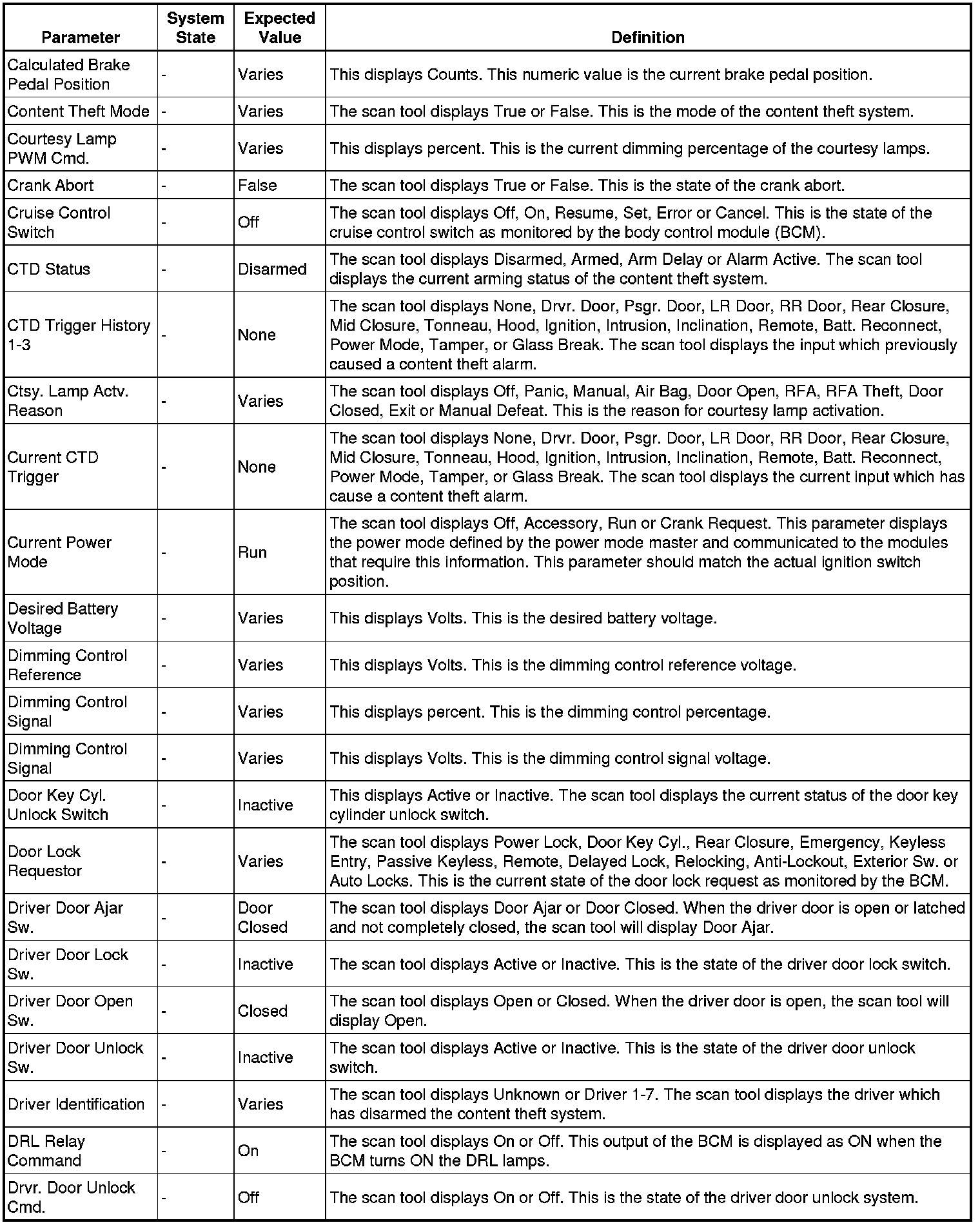 | Parameter | System State | Expected Value | Definition |
|---|---|---|---|
| Calculated Brake Pedal Position | - | Varies | This displays Counts. This numeric value is the current brake pedal position. |
| Content Theft Mode | - | Varies | The scan tool displays True or False. This is the mode of the content theft system. |
| Courtesy Lamp PWM Cmd. | - | Varies | This displays percent. This is the current dimming percentage of the courtesy lamps. |
| Crank Abort | - | False | The scan tool displays True or False. This is the state of the crank abort. |
| Cruise Control Switch | - | Off | The scan tool displays Off, On, Resume, Set, Error or Cancel. This is the state of the cruise control switch as monitored by the body control module (BCM). |
| CTD Status | - | Disarmed | The scan tool displays Disarmed, Armed, Arm Delay or Alarm Active. The scan tool displays the current arming status of the content theft system. |
| CTD Trigger History 1-3 | - | None | The scan tool displays None, Drvr. Door, Psgr. Door, LR Door, RR Door, Rear Closure, Mid Closure, Tonneau, Hood, Ignition, Intrusion, Inclination, Remote, Batt. Reconnect, Power Mode, Tamper, or Glass Break. The scan tool displays the input which previously caused a content theft alarm. |
| Ctsy. Lamp Actv. Reason | - | Varies | The scan tool displays Off, Panic, Manual, Air Bag, Door Open, RFA, RFA Theft, Door Closed, Exit or Manual Defeat. This is the reason for courtesy lamp activation. |
| Current CTD Trigger | - | None | The scan tool displays None, Drvr. Door, Psgr. Door, LR Door, RR Door, Rear Closure, Mid Closure, Tonneau, Hood, Ignition, Intrusion, Inclination, Remote, Batt. Reconnect, Power Mode, Tamper, or Glass Break. The scan tool displays the current input which has cause a content theft alarm. |
| Current Power Mode | - | Run | The scan tool displays Off, Accessory, Run or Crank Request. This parameter displays the power mode defined by the power mode master and communicated to the modules that require this information. This parameter should match the actual ignition switch position. |
| Desired Battery Voltage | - | Varies | This displays Volts. This is the desired battery voltage. |
| Dimming Control Reference | - | Varies | This displays Volts. This is the dimming control reference voltage. |
| Dimming Control Signal | - | Varies | This displays percent. This is the dimming control percentage. |
| Dimming Control Signal | - | Varies | This displays Volts. This is the dimming control signal voltage. |
| Door Key Cyl. Unlock Switch | - | Inactive | This displays Active or Inactive. The scan tool displays the current status of the door key cylinder unlock switch. |
| Door Lock Requestor | - | Varies | The scan tool displays Power Lock, Door Key Cyl., Rear Closure, Emergency, Keyless Entry, Passive Keyless, Remote, Delayed Lock, Relocking, Anti-Lockout, Exterior Sw. or Auto Locks. This is the current state of the door lock request as monitored by the BCM. |
| Driver Door Ajar Sw. | - | Door Closed | The scan tool displays Door Ajar or Door Closed. When the driver door is open or latched and not completely closed, the scan tool will display Door Ajar. |
| Driver Door Lock Sw. | - | Inactive | The scan tool displays Active or Inactive. This is the state of the driver door lock switch. |
| Driver Door Open Sw. | - | Closed | The scan tool displays Open or Closed. When the driver door is open, the scan tool will display Open. |
| Driver Door Unlock Sw. | - | Inactive | The scan tool displays Active or Inactive. This is the state of the driver door unlock switch. |
| Driver Identification | - | Varies | The scan tool displays Unknown or Driver 1-7. The scan tool displays the driver which has disarmed the content theft system. |
| DRL Relay Command | - | On | The scan tool displays On or Off. This output of the BCM is displayed as ON when the BCM turns ON the DRL lamps. |
| Drvr. Door Unlock Cmd. | - | Off | The scan tool displays On or Off. This is the state of the driver door unlock system. |